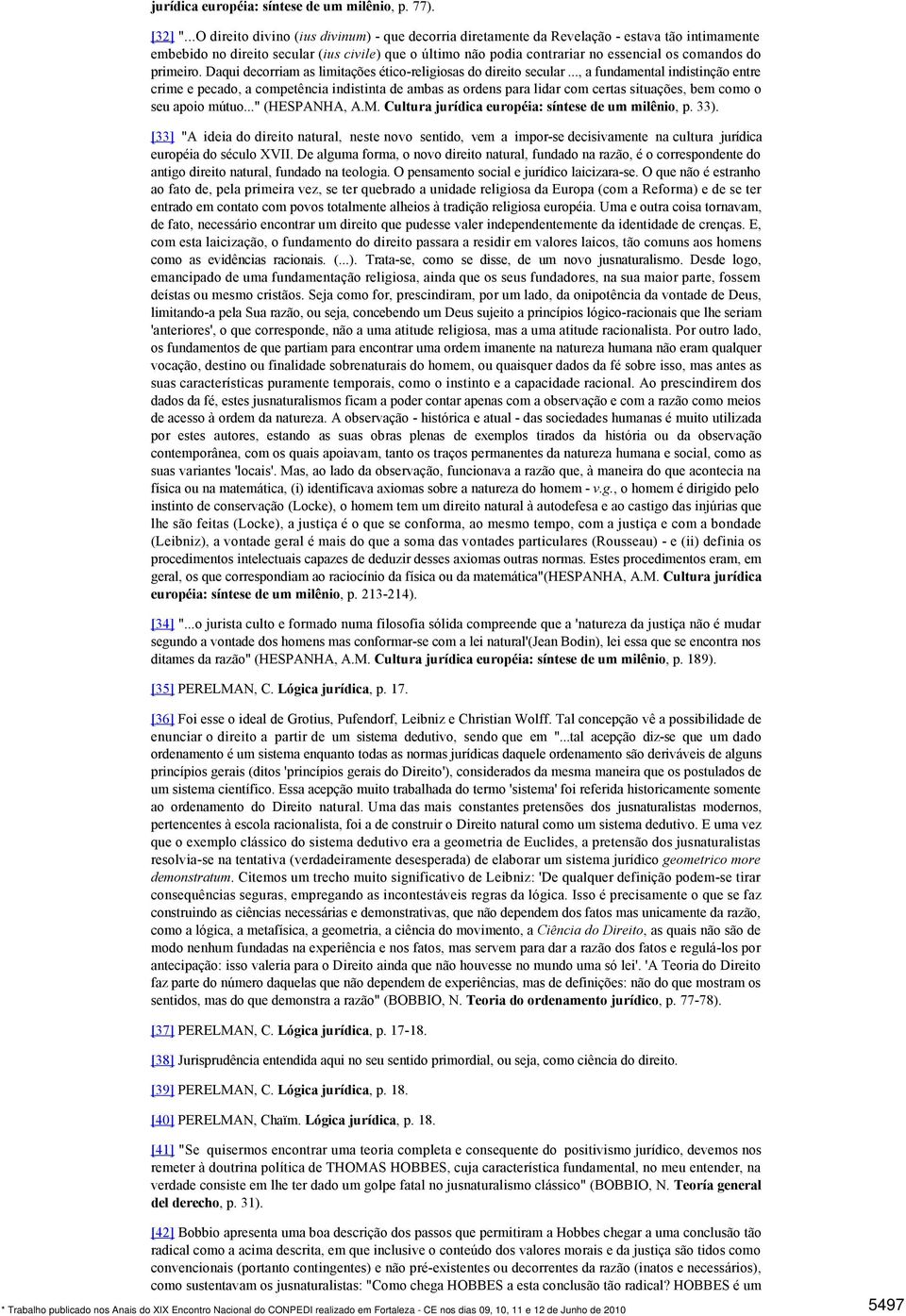 jurídica européia: síntese de um milênio, p. 77).

[32] "...O direito divino (ius divinum) - que decorria diretamente da Revelação - estava tão intimamente embebido no direito secular (ius civile) que o último não podia contrariar no essencial os comandos do primeiro. Daqui decorriam as limitações ético-religiosas do direito secular..., a fundamental indistinção entre crime e pecado, a competência indistinta de ambas as ordens para lidar com certas situações, bem como o seu apoio mútuo..." (HESPANHA, A.M. Cultura jurídica européia: síntese de um milênio, p. 33).

[33] "A ideia do direito natural, neste novo sentido, vem a impor-se decisivamente na cultura jurídica européia do século XVII. De alguma forma, o novo direito natural, fundado na razão, é o correspondente do antigo direito natural, fundado na teologia. O pensamento social e jurídico laicizara-se. O que não é estranho ao fato de, pela primeira vez, se ter quebrado a unidade religiosa da Europa (com a Reforma) e de se ter entrado em contato com povos totalmente alheios à tradição religiosa européia. Uma e outra coisa tornavam, de fato, necessário encontrar um direito que pudesse valer independentemente da identidade de crenças. E, com esta laicização, o fundamento do direito passara a residir em valores laicos, tão comuns aos homens como as evidências racionais. (...). Trata-se, como se disse, de um novo jusnaturalismo. Desde logo, emancipado de uma fundamentação religiosa, ainda que os seus fundadores, na sua maior parte, fossem deístas ou mesmo cristãos. Seja como for, prescindiram, por um lado, da onipotência da vontade de Deus, limitando-a pela Sua razão, ou seja, concebendo um Deus sujeito a princípios lógico-racionais que lhe seriam 'anteriores', o que corresponde, não a uma atitude religiosa, mas a uma atitude racionalista. Por outro lado, os fundamentos de que partiam para encontrar uma ordem imanente na natureza humana não eram qualquer vocação, destino ou finalidade sobrenaturais do homem, ou quaisquer dados da fé sobre isso, mas antes as suas características puramente temporais, como o instinto e a capacidade racional. Ao prescindirem dos dados da fé, estes jusnaturalismos ficam a poder contar apenas com a observação e com a razão como meios de acesso à ordem da natureza. A observação - histórica e atual - das sociedades humanas é muito utilizada por estes autores, estando as suas obras plenas de exemplos tirados da história ou da observação contemporânea, com os quais apoiavam, tanto os traços permanentes da natureza humana e social, como as suas variantes 'locais'. Mas, ao lado da observação, funcionava a razão que, à maneira do que acontecia na física ou na matemática, (i) identificava axiomas sobre a natureza do homem - v.g., o homem é dirigido pelo instinto de conservação (Locke), o homem tem um direito natural à autodefesa e ao castigo das injúrias que lhe são feitas (Locke), a justiça é o que se conforma, ao mesmo tempo, com a justiça e com a bondade (Leibniz), a vontade geral é mais do que a soma das vontades particulares (Rousseau) - e (ii) definia os procedimentos intelectuais capazes de deduzir desses axiomas outras normas. Estes procedimentos eram, em geral, os que correspondiam ao raciocínio da física ou da matemática"(HESPANHA, A.M. Cultura jurídica européia: síntese de um milênio, p. 213-214).

[34] "...o jurista culto e formado numa filosofia sólida compreende que a 'natureza da justiça não é mudar segundo a vontade dos homens mas conformar-se com a lei natural'(Jean Bodin), lei essa que se encontra nos ditames da razão" (HESPANHA, A.M. Cultura jurídica européia: síntese de um milênio, p. 189).

[35] PERELMAN, C. Lógica jurídica, p. 17.

[36] Foi esse o ideal de Grotius, Pufendorf, Leibniz e Christian Wolff. Tal concepção vê a possibilidade de enunciar o direito a partir de um sistema dedutivo, sendo que em "...tal acepção diz-se que um dado ordenamento é um sistema enquanto todas as normas jurídicas daquele ordenamento são deriváveis de alguns princípios gerais (ditos 'princípios gerais do Direito'), considerados da mesma maneira que os postulados de um sistema científico. Essa acepção muito trabalhada do termo 'sistema' foi referida historicamente somente ao ordenamento do Direito natural. Uma das mais constantes pretensões dos jusnaturalistas modernos, pertencentes à escola racionalista, foi a de construir o Direito natural como um sistema dedutivo. E uma vez que o exemplo clássico do sistema dedutivo era a geometria de Euclides, a pretensão dos jusnaturalistas resolvia-se na tentativa (verdadeiramente desesperada) de elaborar um sistema jurídico geometrico more demonstratum. Citemos um trecho muito significativo de Leibniz: 'De qualquer definição podem-se tirar consequências seguras, empregando as incontestáveis regras da lógica. Isso é precisamente o que se faz construindo as ciências necessárias e demonstrativas, que não dependem dos fatos mas unicamente da razão, como a lógica, a metafísica, a geometria, a ciência do movimento, a Ciência do Direito, as quais não são de modo nenhum fundadas na experiência e nos fatos, mas servem para dar a razão dos fatos e regulá-los por antecipação: isso valeria para o Direito ainda que não houvesse no mundo uma só lei'. 'A Teoria do Direito faz parte do número daquelas que não dependem de experiências, mas de definições: não do que mostram os sentidos, mas do que demonstra a razão" (BOBBIO, N. Teoria do ordenamento jurídico, p. 77-78).

[37] PERELMAN, C. Lógica jurídica, p. 17-18.

[38] Jurisprudência entendida aqui no seu sentido primordial, ou seja, como ciência do direito.

[39] PERELMAN, C. Lógica jurídica, p. 18.

[40] PERELMAN, Chaïm. Lógica jurídica, p. 18.

[41] "Se quisermos encontrar uma teoria completa e consequente do positivismo jurídico, devemos nos remeter à doutrina política de THOMAS HOBBES, cuja característica fundamental, no meu entender, na verdade consiste em lhe ter dado um golpe fatal no jusnaturalismo clássico" (BOBBIO, N. Teoría general del derecho, p. 31).

[42] Bobbio apresenta uma boa descrição dos passos que permitiram a Hobbes chegar a uma conclusão tão radical como a acima descrita, em que inclusive o conteúdo dos valores morais e da justiça são tidos como convencionais (portanto contingentes) e não pré-existentes ou decorrentes da razão (inatos e necessários), como sustentavam os jusnaturalistas: "Como chega HOBBES a esta conclusão tão radical? HOBBES é um

* Trabalho publicado nos Anais do XIX Encontro Nacional do CONPEDI realizado em Fortaleza - CE nos dias 09, 10, 11 e 12 de Junho de 2010

5497